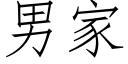 男家